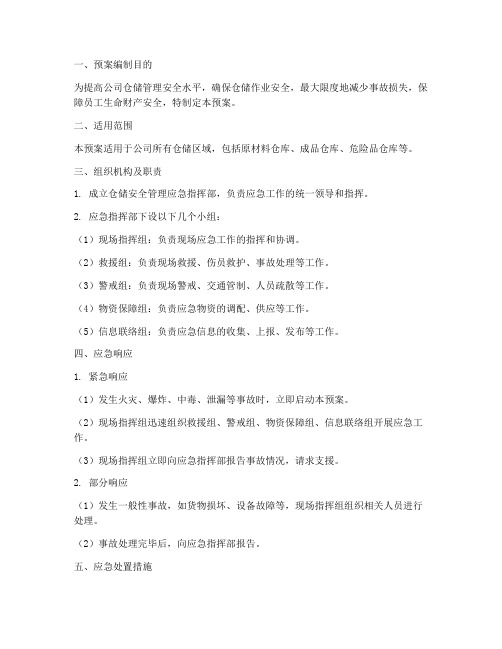 一、预案编制目的

为提高公司仓储管理安全水平，确保仓储作业安全，最大限度地减少事故损失，保障员工生命财产安全，特制定本预案。

二、适用范围

本预案适用于公司所有仓储区域，包括原材料仓库、成品仓库、危险品仓库等。

三、组织机构及职责

1. 成立仓储安全管理应急指挥部，负责应急工作的统一领导和指挥。

2. 应急指挥部下设以下几个小组：

（1）现场指挥组：负责现场应急工作的指挥和协调。

（2）救援组：负责现场救援、伤员救护、事故处理等工作。

（3）警戒组：负责现场警戒、交通管制、人员疏散等工作。

（4）物资保障组：负责应急物资的调配、供应等工作。

（5）信息联络组：负责应急信息的收集、上报、发布等工作。

四、应急响应

1. 紧急响应

（1）发生火灾、爆炸、中毒、泄漏等事故时，立即启动本预案。

（2）现场指挥组迅速组织救援组、警戒组、物资保障组、信息联络组开展应急工作。

（3）现场指挥组立即向应急指挥部报告事故情况，请求支援。

2. 部分响应

（1）发生一般性事故，如货物损坏、设备故障等，现场指挥组组织相关人员进行处理。

（2）事故处理完毕后，向应急指挥部报告。

五、应急处置措施